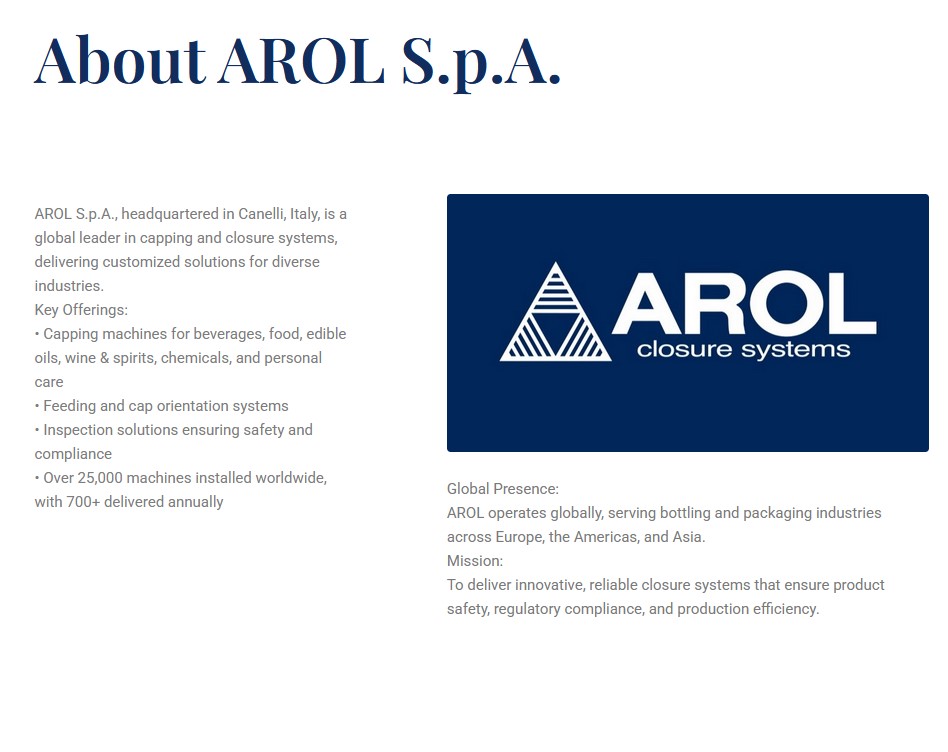 About AROL S.p.A.

AROL S.p.A., headquartered in Canelli, Italy, is a global leader in capping and closure systems, delivering customized solutions for diverse industries.
Key Offerings:
• Capping machines for beverages, food, edible oils, wine & spirits, chemicals, and personal care
• Feeding and cap orientation systems
• Inspection solutions ensuring safety and compliance
• Over 25,000 machines installed worldwide, with 700+ delivered annually

AROL
closure systems

Global Presence:
AROL operates globally, serving bottling and packaging industries across Europe, the Americas, and Asia.
Mission:
To deliver innovative, reliable closure systems that ensure product safety, regulatory compliance, and production efficiency.